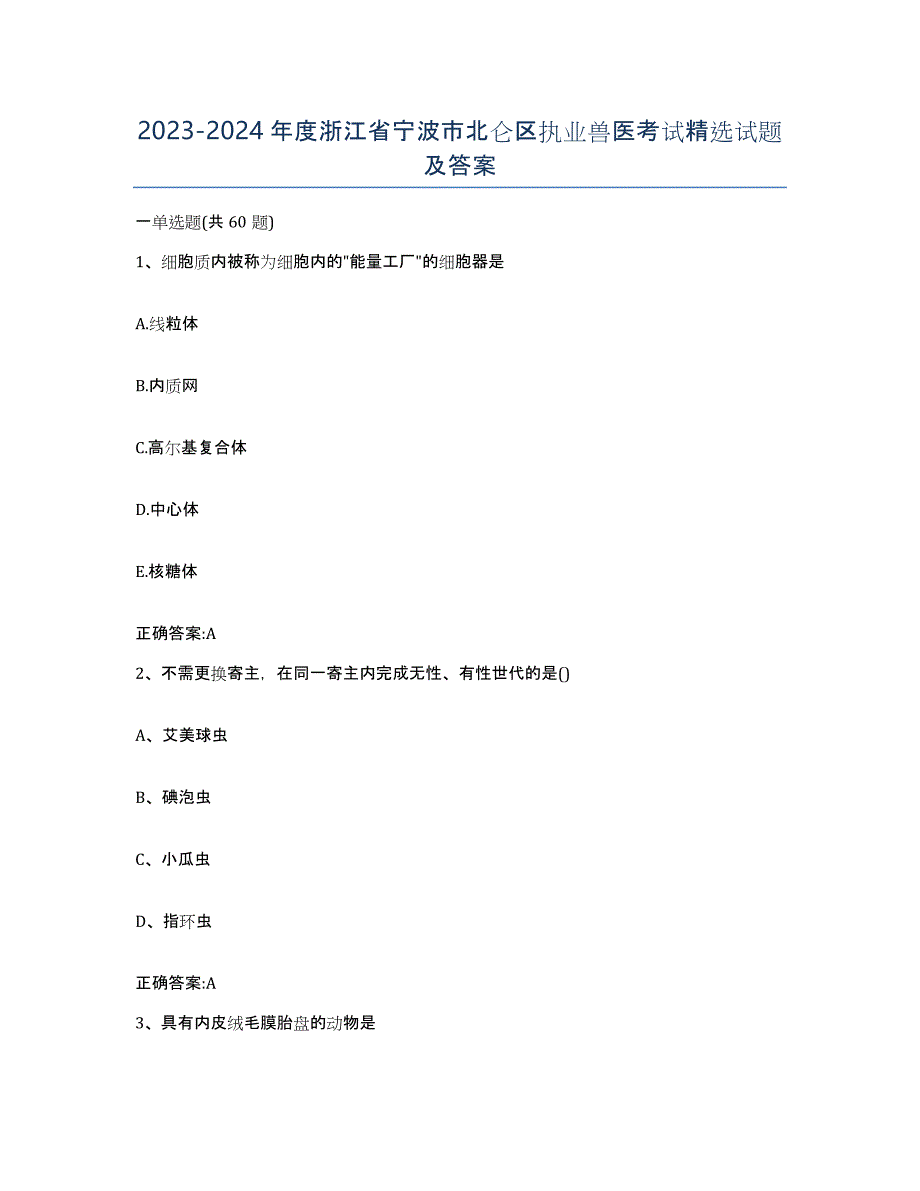 2023-2024年度浙江省宁波市北仑区执业兽医考试精选试题及答案

一单选题(共60题)

1、细胞质内被称为细胞内的"能量工厂"的细胞器是

A.线粒体

B.内质网

C.高尔基复合体

D.中心体

E.核糖体

正确答案:A

2、不需更换寄主，在同一寄主内完成无性、有性世代的是()

A、艾美球虫

B、碘泡虫

C、小瓜虫

D、指环虫

正确答案:A

3、具有内皮绒毛膜胎盘的动物是